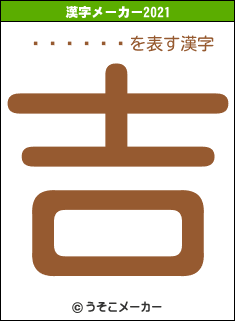 漢字メーカー2021

・・・・・・・を表す漢字

吉

© うそこメーカー